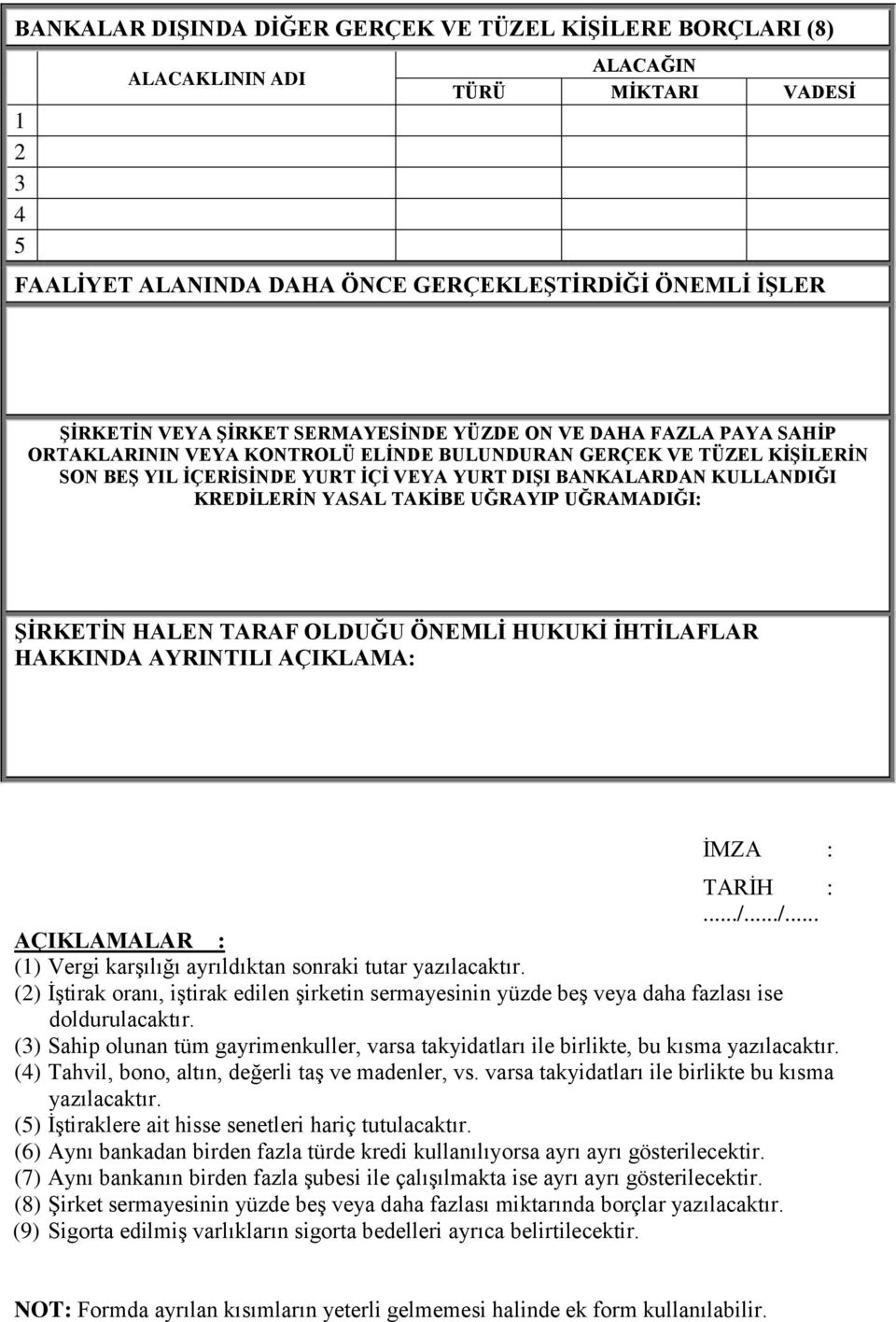 BANKALAR DIŞINDA DİĞER GERÇEK VE TÜZEL KİŞİLERE BORÇLARI (8)

| | ALACAKLININ ADI | ALACAĞIN TÜRÜ | ALACAĞIN MİKTARI | ALACAĞIN VADESİ |
|---|---|---|---|---|
| 1 | | | | |
| 2 | | | | |
| 3 | | | | |
| 4 | | | | |
| 5 | | | | |

FAALİYET ALANINDA DAHA ÖNCE GERÇEKLEŞTİRDİĞİ ÖNEMLİ İŞLER

ŞİRKETİN VEYA ŞİRKET SERMAYESİNDE YÜZDE ON VE DAHA FAZLA PAYA SAHİP ORTAKLARININ VEYA KONTROLÜ ELİNDE BULUNDURAN GERÇEK VE TÜZEL KİŞİLERİN SON BEŞ YIL İÇERİSİNDE YURT İÇİ VEYA YURT DIŞI BANKALARDAN KULLANDIĞI KREDİLERİN YASAL TAKİBE UĞRAYIP UĞRAMADIĞI:

ŞİRKETİN HALEN TARAF OLDUĞU ÖNEMLİ HUKUKİ İHTİLAFLAR HAKKINDA AYRINTILI AÇIKLAMA:

İMZA :

TARİH : ....../....../......

AÇIKLAMALAR :
(1) Vergi karşılığı ayrıldıktan sonraki tutar yazılacaktır.
(2) İştirak oranı, iştirak edilen şirketin sermayesinin yüzde beş veya daha fazlası ise doldurulacaktır.
(3) Sahip olunan tüm gayrimenkuller, varsa takyidatları ile birlikte, bu kısma yazılacaktır.
(4) Tahvil, bono, altın, değerli taş ve madenler, vs. varsa takyidatları ile birlikte bu kısma yazılacaktır.
(5) İştiraklere ait hisse senetleri hariç tutulacaktır.
(6) Aynı bankadan birden fazla türde kredi kullanılıyorsa ayrı ayrı gösterilecektir.
(7) Aynı bankanın birden fazla şubesi ile çalışılmakta ise ayrı ayrı gösterilecektir.
(8) Şirket sermayesinin yüzde beş veya daha fazlası miktarında borçlar yazılacaktır.
(9) Sigorta edilmiş varlıkların sigorta bedelleri ayrıca belirtilecektir.

NOT: Formda ayrılan kısımların yeterli gelmemesi halinde ek form kullanılabilir.